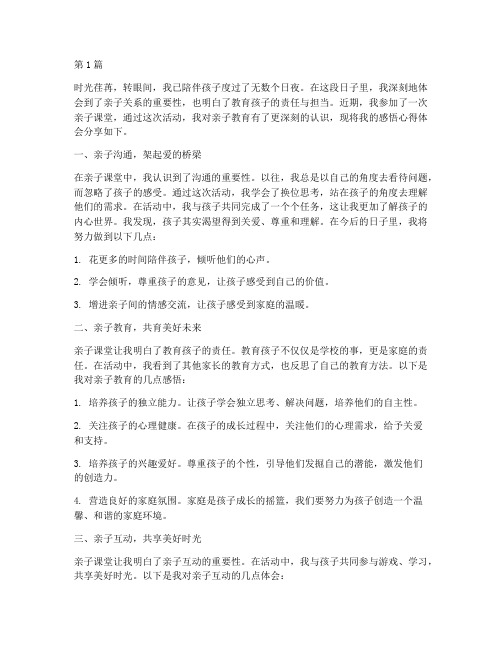 第1篇

时光荏苒，转眼间，我已陪伴孩子度过了无数个日夜。在这段日子里，我深刻地体会到了亲子关系的重要性，也明白了教育孩子的责任与担当。近期，我参加了一次亲子课堂，通过这次活动，我对亲子教育有了更深刻的认识，现将我的感悟心得体会分享如下。

一、亲子沟通，架起爱的桥梁

在亲子课堂中，我认识到了沟通的重要性。以往，我总是以自己的角度去看待问题，而忽略了孩子的感受。通过这次活动，我学会了换位思考，站在孩子的角度去理解他们的需求。在活动中，我与孩子共同完成了一个个任务，这让我更加了解孩子的内心世界。我发现，孩子其实渴望得到关爱、尊重和理解。在今后的日子里，我将努力做到以下几点：

1. 花更多的时间陪伴孩子，倾听他们的心声。

2. 学会倾听，尊重孩子的意见，让孩子感受到自己的价值。

3. 增进亲子间的情感交流，让孩子感受到家庭的温暖。

二、亲子教育，共育美好未来

亲子课堂让我明白了教育孩子的责任。教育孩子不仅仅是学校的事，更是家庭的责任。在活动中，我看到了其他家长的教育方式，也反思了自己的教育方法。以下是我对亲子教育的几点感悟：

1. 培养孩子的独立能力。让孩子学会独立思考、解决问题，培养他们的自主性。

2. 关注孩子的心理健康。在孩子的成长过程中，关注他们的心理需求，给予关爱和支持。

3. 培养孩子的兴趣爱好。尊重孩子的个性，引导他们发掘自己的潜能，激发他们的创造力。

4. 营造良好的家庭氛围。家庭是孩子成长的摇篮，我们要努力为孩子创造一个温馨、和谐的家庭环境。

三、亲子互动，共享美好时光

亲子课堂让我明白了亲子互动的重要性。在活动中，我与孩子共同参与游戏、学习，共享美好时光。以下是我对亲子互动的几点体会：